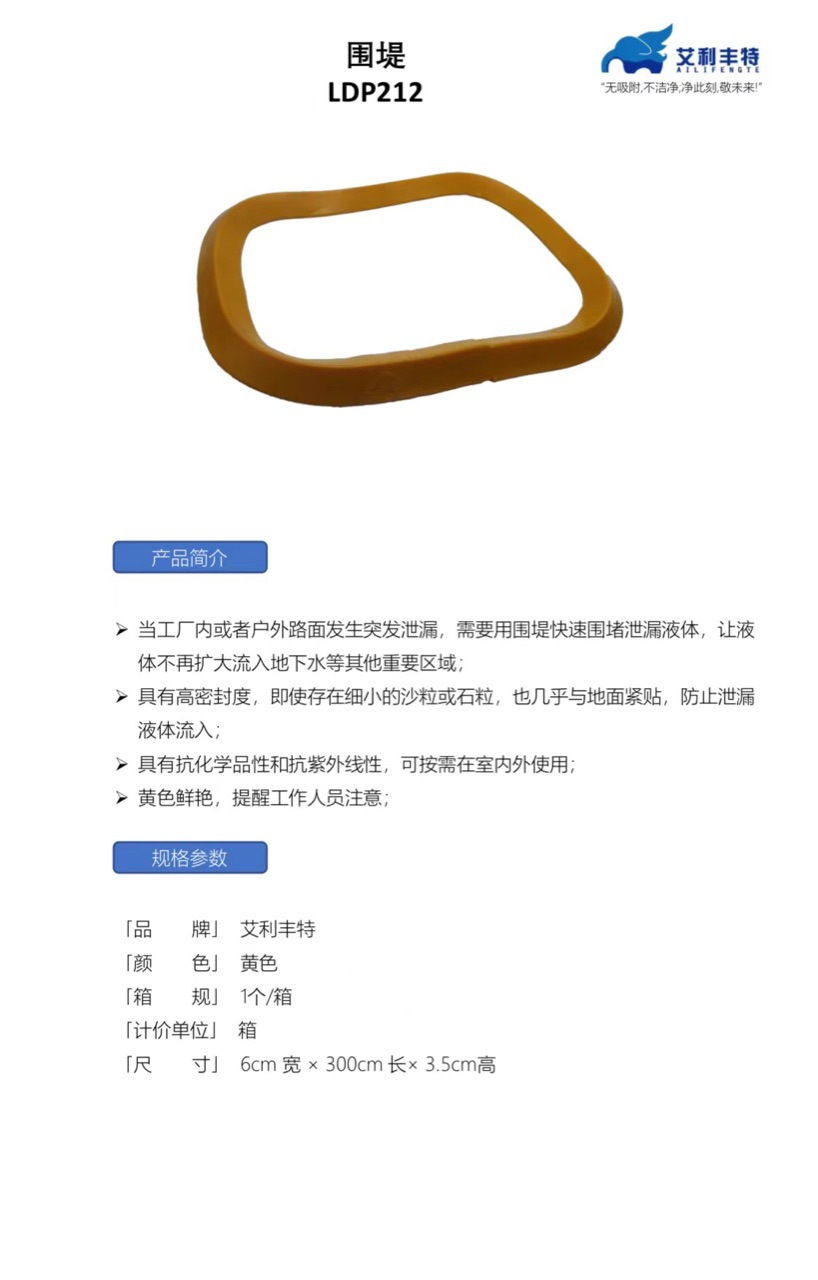 围堤
LDP212

艾利丰特
AILIFENGTE
"无吸附,不洁净,净此刻,敬未来!"

产品简介

➢ 当工厂内或者户外路面发生突发泄漏，需要用围堤快速围堵泄漏液体，让液体不再扩大流入地下水等其他重要区域；
➢ 具有高密封度，即使存在细小的沙粒或石粒，也几乎与地面紧贴，防止泄漏液体流入；
➢ 具有抗化学品性和抗紫外线性，可按需在室内外使用；
➢ 黄色鲜艳，提醒工作人员注意；

规格参数

「品　　牌」 艾利丰特
「颜　　色」 黄色
「箱　　规」 1个/箱
「计价单位」 箱
「尺　　寸」 6cm 宽 × 300cm 长× 3.5cm高